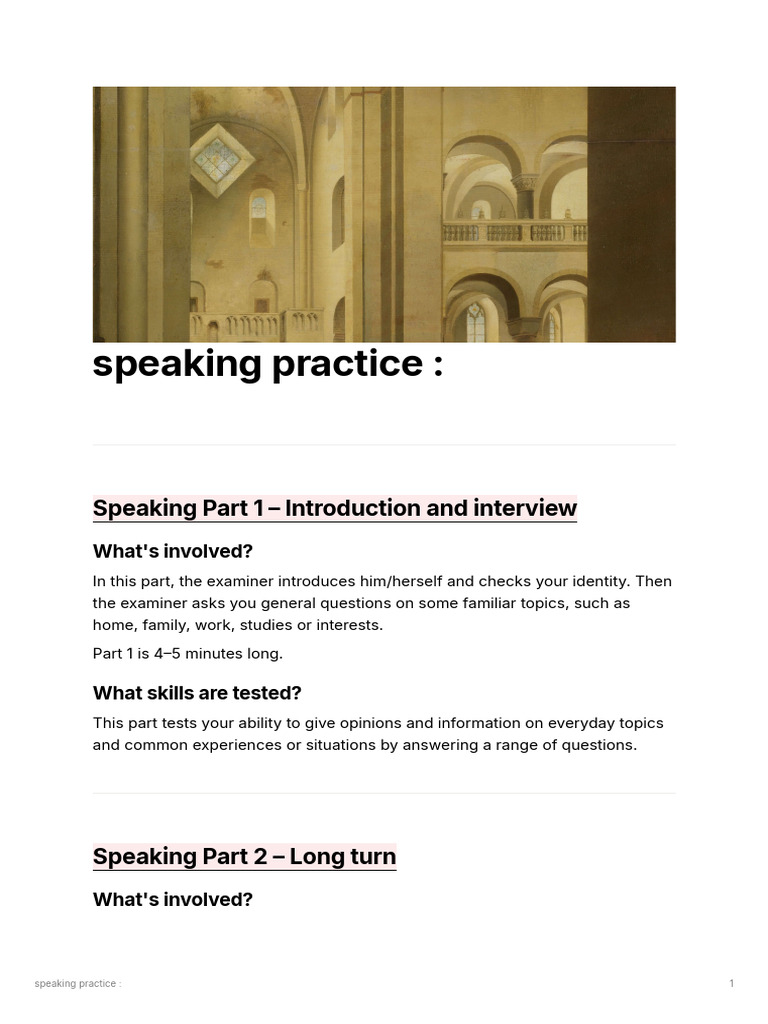 speaking practice :

Speaking Part 1 – Introduction and interview

What's involved?

In this part, the examiner introduces him/herself and checks your identity. Then the examiner asks you general questions on some familiar topics, such as home, family, work, studies or interests.

Part 1 is 4–5 minutes long.

What skills are tested?

This part tests your ability to give opinions and information on everyday topics and common experiences or situations by answering a range of questions.

Speaking Part 2 – Long turn

What's involved?

speaking practice :

1